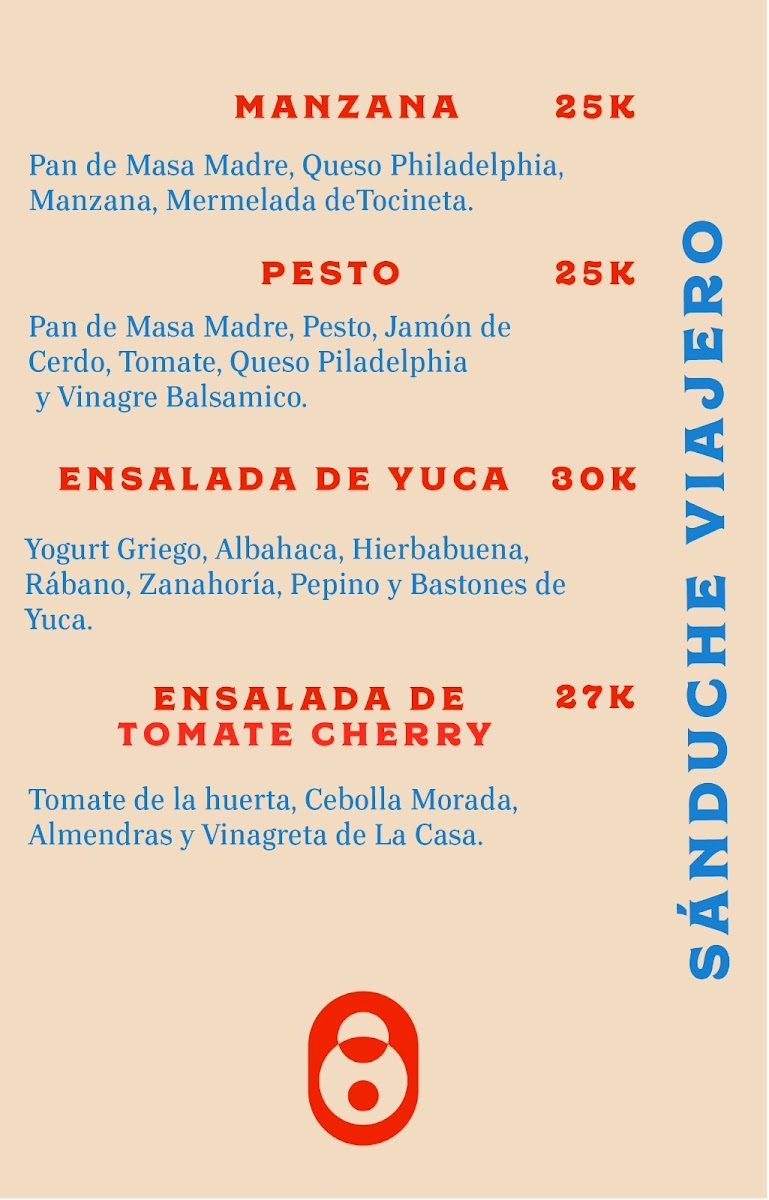 MANZANA 25K

Pan de Masa Madre, Queso Philadelphia, Manzana, Mermelada deTocineta.

PESTO 25K

Pan de Masa Madre, Pesto, Jamón de Cerdo, Tomate, Queso Piladelphia y Vinagre Balsamico.

ENSALADA DE YUCA 30K

Yogurt Griego, Albahaca, Hierbabuena, Rábano, Zanahoría, Pepino y Bastones de Yuca.

ENSALADA DE TOMATE CHERRY 27K

Tomate de la huerta, Cebolla Morada, Almendras y Vinagreta de La Casa.

SÁNDUCHE VIAJERO